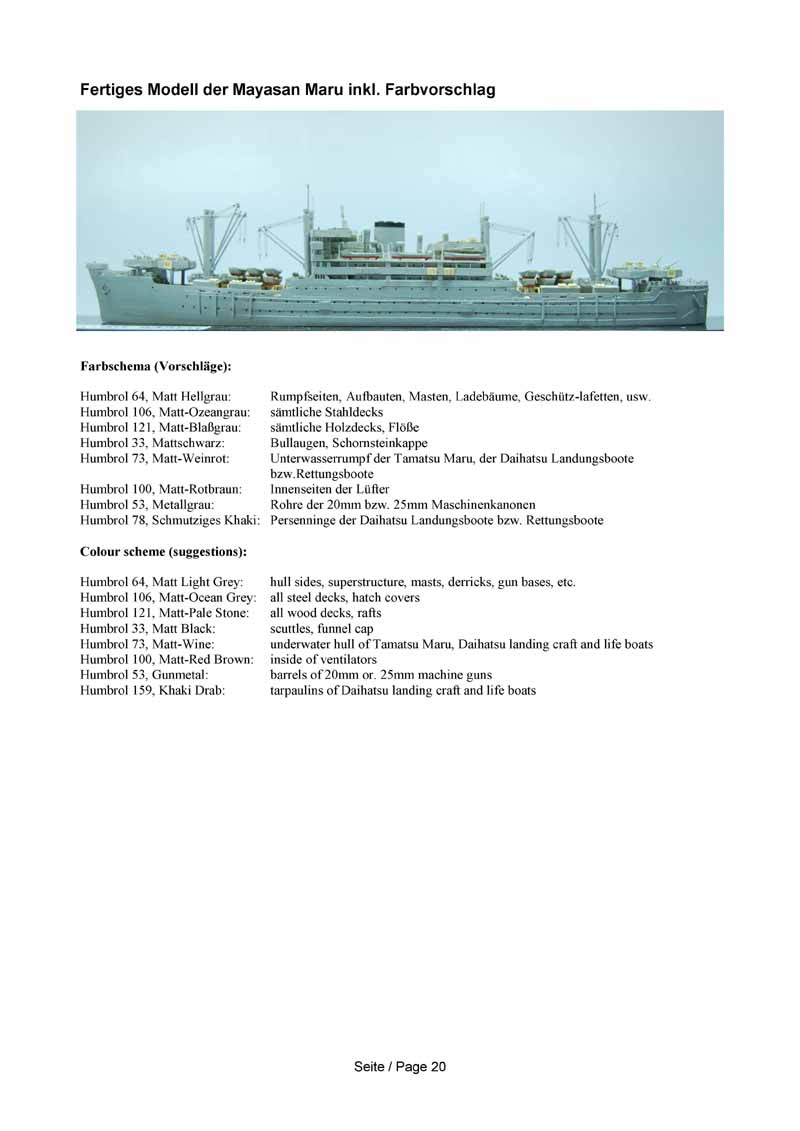 Fertiges Modell der Mayasan Maru inkl. Farbvorschlag

Farbschema (Vorschläge):

| | |
|---|---|
| Humbrol 64, Matt Hellgrau: | Rumpfseiten, Aufbauten, Masten, Ladebäume, Geschütz-lafetten, usw. |
| Humbrol 106, Matt-Ozeangrau: | sämtliche Stahldecks |
| Humbrol 121, Matt-Blaßgrau: | sämtliche Holzdecks, Flöße |
| Humbrol 33, Mattschwarz: | Bullaugen, Schornsteinkappe |
| Humbrol 73, Matt-Weinrot: | Unterwasserrumpf der Tamatsu Maru, der Daihatsu Landungsboote bzw.Rettungsboote |
| Humbrol 100, Matt-Rotbraun: | Innenseiten der Lüfter |
| Humbrol 53, Metallgrau: | Rohre der 20mm bzw. 25mm Maschinenkanonen |
| Humbrol 78, Schmutziges Khaki: | Persenninge der Daihatsu Landungsboote bzw. Rettungsboote |

Colour scheme (suggestions):

| | |
|---|---|
| Humbrol 64, Matt Light Grey: | hull sides, superstructure, masts, derricks, gun bases, etc. |
| Humbrol 106, Matt-Ocean Grey: | all steel decks, hatch covers |
| Humbrol 121, Matt-Pale Stone: | all wood decks, rafts |
| Humbrol 33, Matt Black: | scuttles, funnel cap |
| Humbrol 73, Matt-Wine: | underwater hull of Tamatsu Maru, Daihatsu landing craft and life boats |
| Humbrol 100, Matt-Red Brown: | inside of ventilators |
| Humbrol 53, Gunmetal: | barrels of 20mm or. 25mm machine guns |
| Humbrol 159, Khaki Drab: | tarpaulins of Daihatsu landing craft and life boats |

Seite / Page 20